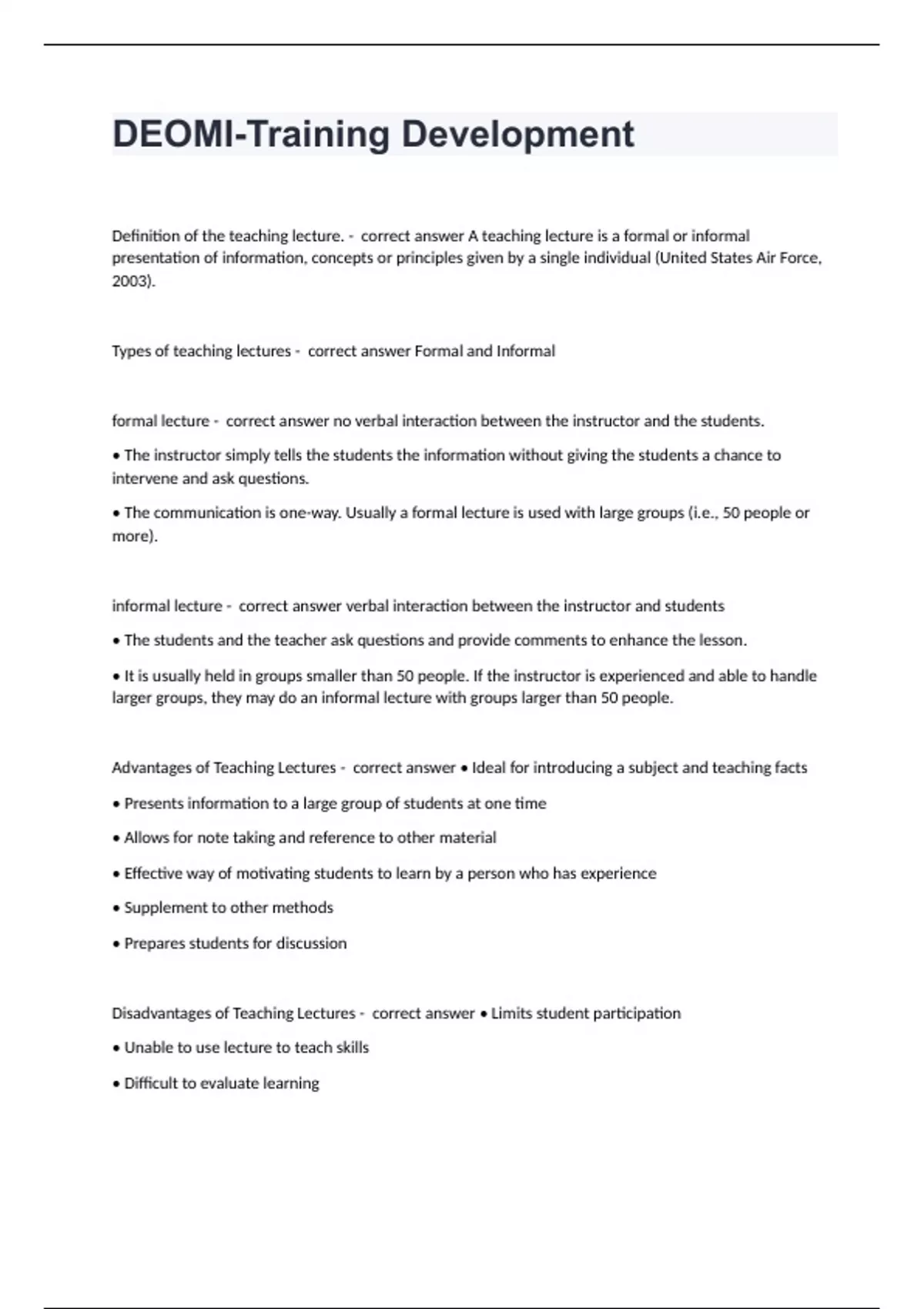 DEOMI-Training Development

Definition of the teaching lecture. -  correct answer A teaching lecture is a formal or informal presentation of information, concepts or principles given by a single individual (United States Air Force, 2003).

Types of teaching lectures -  correct answer Formal and Informal

formal lecture -  correct answer no verbal interaction between the instructor and the students.

• The instructor simply tells the students the information without giving the students a chance to intervene and ask questions.

• The communication is one-way. Usually a formal lecture is used with large groups (i.e., 50 people or more).

informal lecture -  correct answer verbal interaction between the instructor and students

• The students and the teacher ask questions and provide comments to enhance the lesson.

• It is usually held in groups smaller than 50 people. If the instructor is experienced and able to handle larger groups, they may do an informal lecture with groups larger than 50 people.

Advantages of Teaching Lectures -  correct answer • Ideal for introducing a subject and teaching facts

• Presents information to a large group of students at one time

• Allows for note taking and reference to other material

• Effective way of motivating students to learn by a person who has experience

• Supplement to other methods

• Prepares students for discussion

Disadvantages of Teaching Lectures -  correct answer • Limits student participation

• Unable to use lecture to teach skills

• Difficult to evaluate learning